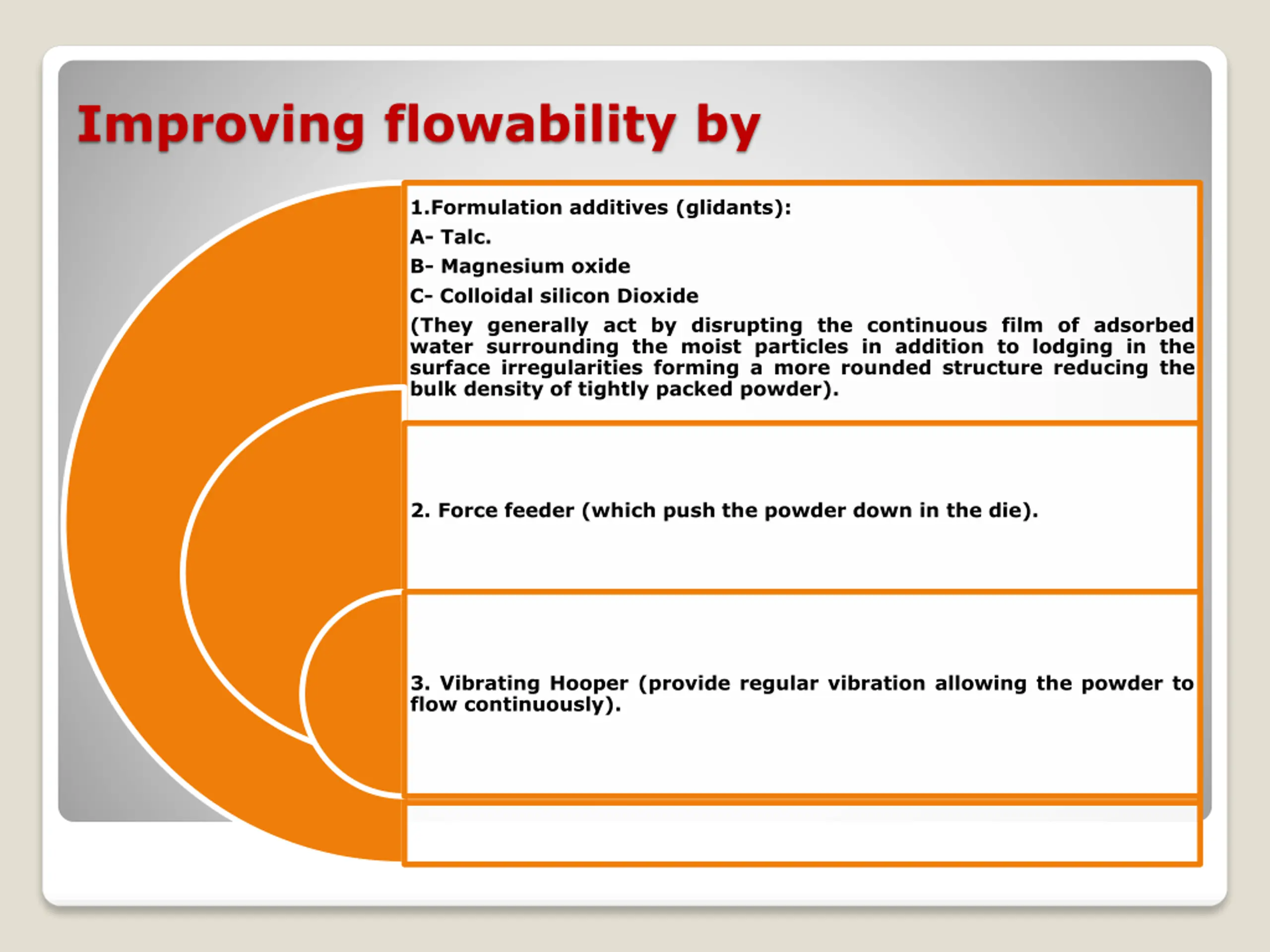 Improving flowability by

1.Formulation additives (glidants):

A- Talc.

B- Magnesium oxide

C- Colloidal silicon Dioxide

(They generally act by disrupting the continuous film of adsorbed water surrounding the moist particles in addition to lodging in the surface irregularities forming a more rounded structure reducing the bulk density of tightly packed powder).

2. Force feeder (which push the powder down in the die).

3. Vibrating Hooper (provide regular vibration allowing the powder to flow continuously).